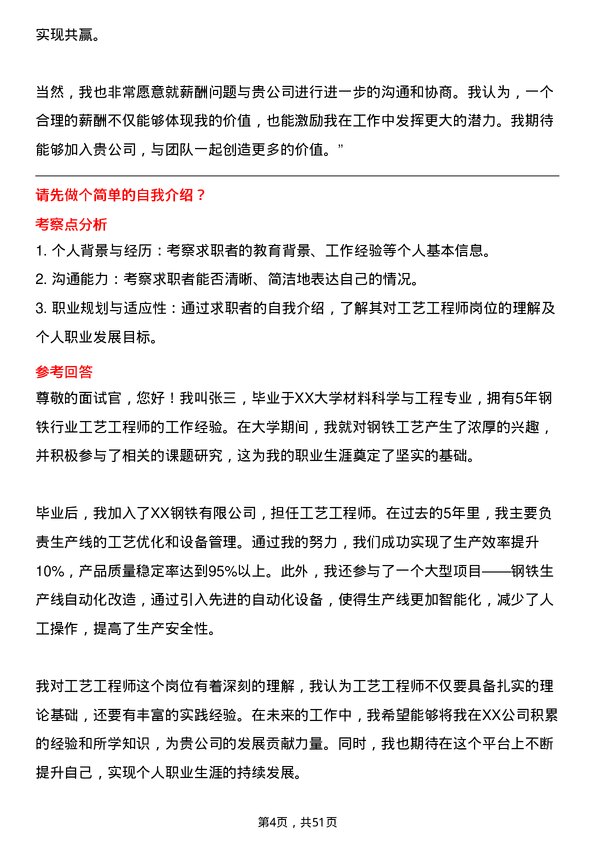 实现共赢。

当然，我也非常愿意就薪酬问题与贵公司进行进一步的沟通和协商。我认为，一个合理的薪酬不仅能够体现我的价值，也能激励我在工作中发挥更大的潜力。我期待能够加入贵公司，与团队一起创造更多的价值。”

请先做个简单的自我介绍？

考察点分析

1. 个人背景与经历：考察求职者的教育背景、工作经验等个人基本信息。
2. 沟通能力：考察求职者能否清晰、简洁地表达自己的情况。
3. 职业规划与适应性：通过求职者的自我介绍，了解其对工艺工程师岗位的理解及个人职业发展目标。

参考回答

尊敬的面试官，您好！我叫张三，毕业于XX大学材料科学与工程专业，拥有5年钢铁行业工艺工程师的工作经验。在大学期间，我就对钢铁工艺产生了浓厚的兴趣，并积极参与了相关的课题研究，这为我的职业生涯奠定了坚实的基础。

毕业后，我加入了XX钢铁有限公司，担任工艺工程师。在过去的5年里，我主要负责生产线的工艺优化和设备管理。通过我的努力，我们成功实现了生产效率提升10%，产品质量稳定率达到95%以上。此外，我还参与了一个大型项目——钢铁生产线自动化改造，通过引入先进的自动化设备，使得生产线更加智能化，减少了人工操作，提高了生产安全性。

我对工艺工程师这个岗位有着深刻的理解，我认为工艺工程师不仅要具备扎实的理论基础，还要有丰富的实践经验。在未来的工作中，我希望能够将我在XX公司积累的经验和所学知识，为贵公司的发展贡献力量。同时，我也期待在这个平台上不断提升自己，实现个人职业生涯的持续发展。

第4页，共51页